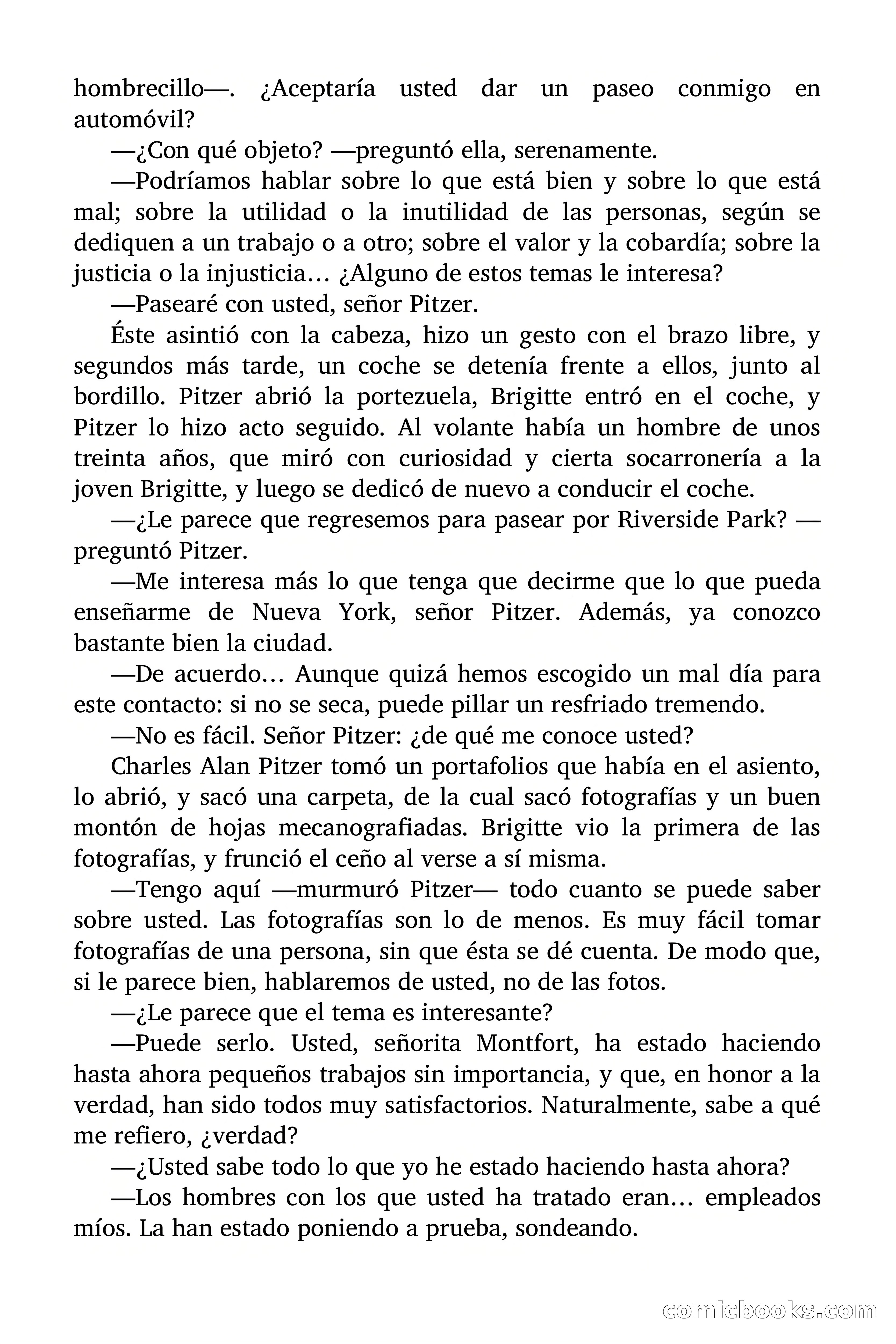 hombrecillo—. ¿Aceptaría usted dar un paseo conmigo en automóvil?

—¿Con qué objeto? —preguntó ella, serenamente.

—Podríamos hablar sobre lo que está bien y sobre lo que está mal; sobre la utilidad o la inutilidad de las personas, según se dediquen a un trabajo o a otro; sobre el valor y la cobardía; sobre la justicia o la injusticia… ¿Alguno de estos temas le interesa?

—Pasearé con usted, señor Pitzer.

Éste asintió con la cabeza, hizo un gesto con el brazo libre, y segundos más tarde, un coche se detenía frente a ellos, junto al bordillo. Pitzer abrió la portezuela, Brigitte entró en el coche, y Pitzer lo hizo acto seguido. Al volante había un hombre de unos treinta años, que miró con curiosidad y cierta socarronería a la joven Brigitte, y luego se dedicó de nuevo a conducir el coche.

—¿Le parece que regresemos para pasear por Riverside Park? —preguntó Pitzer.

—Me interesa más lo que tenga que decirme que lo que pueda enseñarme de Nueva York, señor Pitzer. Además, ya conozco bastante bien la ciudad.

—De acuerdo… Aunque quizá hemos escogido un mal día para este contacto: si no se seca, puede pillar un resfriado tremendo.

—No es fácil. Señor Pitzer: ¿de qué me conoce usted?

Charles Alan Pitzer tomó un portafolios que había en el asiento, lo abrió, y sacó una carpeta, de la cual sacó fotografías y un buen montón de hojas mecanografiadas. Brigitte vio la primera de las fotografías, y frunció el ceño al verse a sí misma.

—Tengo aquí —murmuró Pitzer— todo cuanto se puede saber sobre usted. Las fotografías son lo de menos. Es muy fácil tomar fotografías de una persona, sin que ésta se dé cuenta. De modo que, si le parece bien, hablaremos de usted, no de las fotos.

—¿Le parece que el tema es interesante?

—Puede serlo. Usted, señorita Montfort, ha estado haciendo hasta ahora pequeños trabajos sin importancia, y que, en honor a la verdad, han sido todos muy satisfactorios. Naturalmente, sabe a qué me refiero, ¿verdad?

—¿Usted sabe todo lo que yo he estado haciendo hasta ahora?

—Los hombres con los que usted ha tratado eran… empleados míos. La han estado poniendo a prueba, sondeando.

comicbooks.com